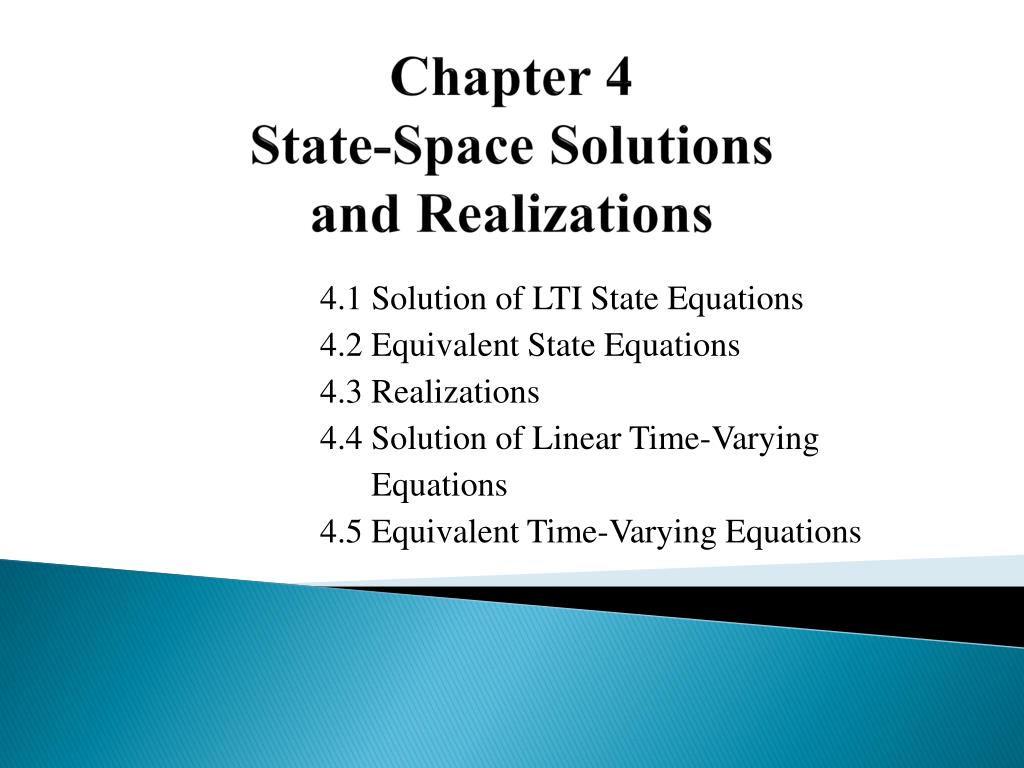 Chapter 4
State-Space Solutions and Realizations

4.1 Solution of LTI State Equations
4.2 Equivalent State Equations
4.3 Realizations
4.4 Solution of Linear Time-Varying Equations
4.5 Equivalent Time-Varying Equations